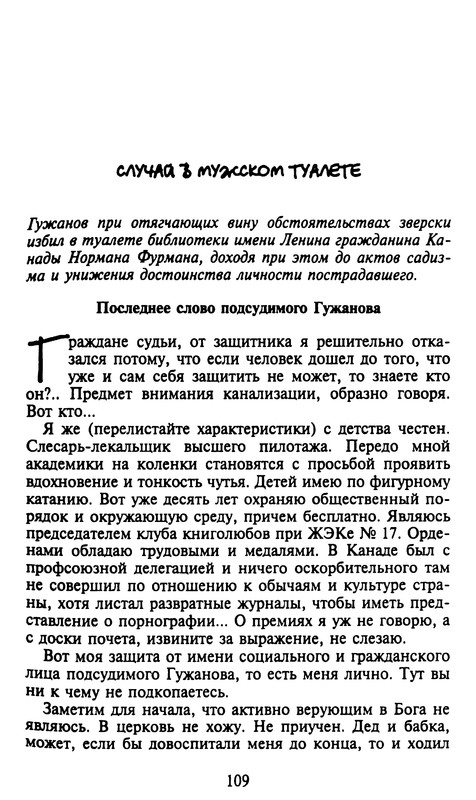 СЛУЧАЙ В МУЖСКОМ ТУАЛЕТЕ

Гужанов при отягчающих вину обстоятельствах зверски избил в туалете библиотеки имени Ленина гражданина Канады Нормана Фурмана, доходя при этом до актов садизма и унижения достоинства личности пострадавшего.

Последнее слово подсудимого Гужанова

Граждане судьи, от защитника я решительно отказался потому, что если человек дошел до того, что уже и сам себя защитить не может, то знаете кто он?.. Предмет внимания канализации, образно говоря. Вот кто...

Я же (перелистайте характеристики) с детства честен. Слесарь-лекальщик высшего пилотажа. Передо мной академики на коленки становятся с просьбой проявить вдохновение и тонкость чутья. Детей имею по фигурному катанию. Вот уже десять лет охраняю общественный порядок и окружающую среду, причем бесплатно. Являюсь председателем клуба книголюбов при ЖЭКе № 17. Орденами обладаю трудовыми и медалями. В Канаде был с профсоюзной делегацией и ничего оскорбительного там не совершил по отношению к обычаям и культуре страны, хотя листал развратные журналы, чтобы иметь представление о порнографии... О премиях я уж не говорю, а с доски почета, извините за выражение, не слезаю.

Вот моя защита от имени социального и гражданского лица подсудимого Гужанова, то есть меня лично. Тут вы ни к чему не подкопаетесь.

Заметим для начала, что активно верующим в Бога не являюсь. В церковь не хожу. Не приучен. Дед и бабка, может, если бы довоспитали меня до конца, то и ходил

109